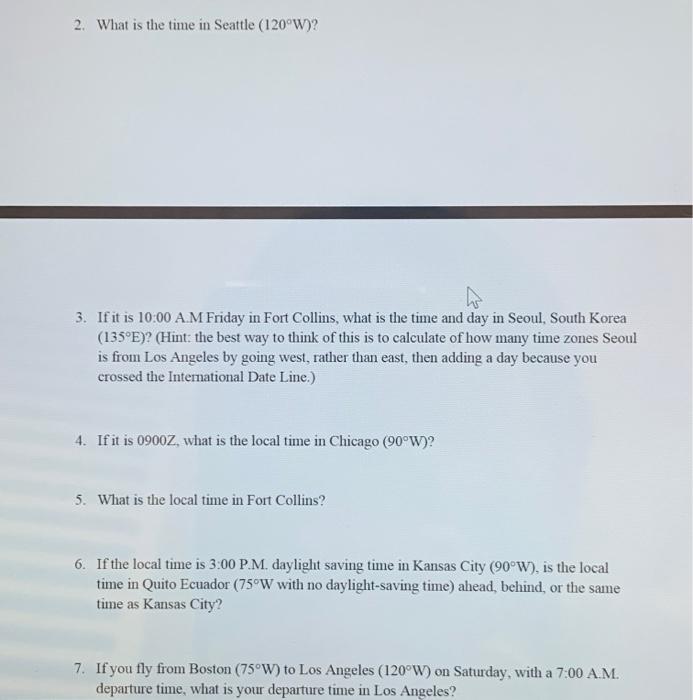 2. What is the time in Seattle (120°W)?

3. If it is 10:00 A.M Friday in Fort Collins, what is the time and day in Seoul, South Korea (135°E)? (Hint: the best way to think of this is to calculate of how many time zones Seoul is from Los Angeles by going west, rather than east, then adding a day because you crossed the International Date Line.)

4. If it is 0900Z, what is the local time in Chicago (90°W)?

5. What is the local time in Fort Collins?

6. If the local time is 3:00 P.M. daylight saving time in Kansas City (90°W), is the local time in Quito Ecuador (75°W with no daylight-saving time) ahead, behind, or the same time as Kansas City?

7. If you fly from Boston (75°W) to Los Angeles (120°W) on Saturday, with a 7:00 A.M. departure time, what is your departure time in Los Angeles?